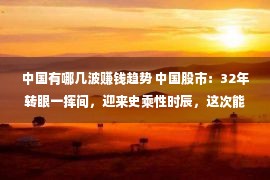 中国有哪几波赚钱趋势 中国股市：32年转眼一挥间，迎来史乘性时辰，这次能